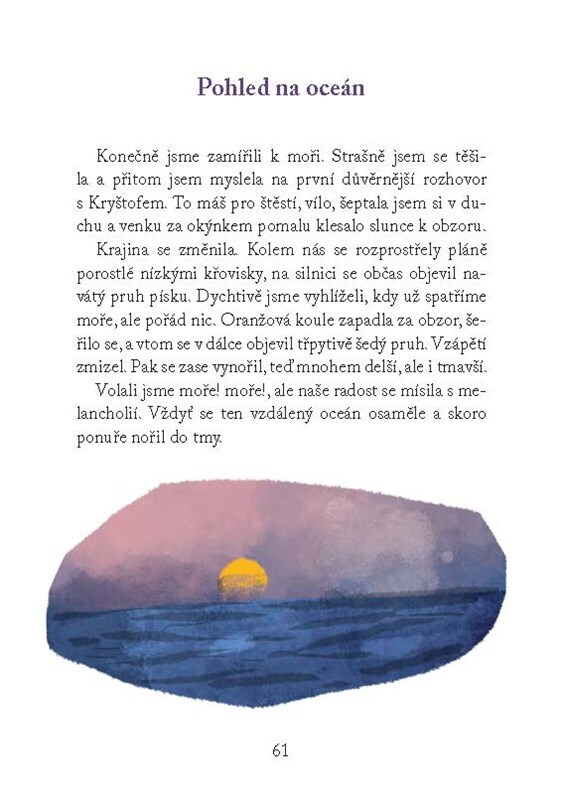 Pohled na oceán

Konečně jsme zamířili k moři. Strašně jsem se těšila a přitom jsem myslela na první důvěrnější rozhovor s Kryštofem. To máš pro štěstí, vílo, šeptala jsem si v duchu a venku za okýnkem pomalu klesalo slunce k obzoru.

Krajina se změnila. Kolem nás se rozprostřely pláně porostlé nízkými křovisky, na silnici se občas objevil navátý pruh písku. Dychtivě jsme vyhlíželi, kdy už spatříme moře, ale pořád nic. Oranžová koule zapadla za obzor, šeřilo se, a vtom se v dálce objevil třpytivě šedý pruh. Vzápětí zmizel. Pak se zase vynořil, teď mnohem delší, ale i tmavší.

Volali jsme moře! moře!, ale naše radost se mísila s melancholií. Vždyť se ten vzdálený oceán osaměle a skoro ponuře nořil do tmy.

61